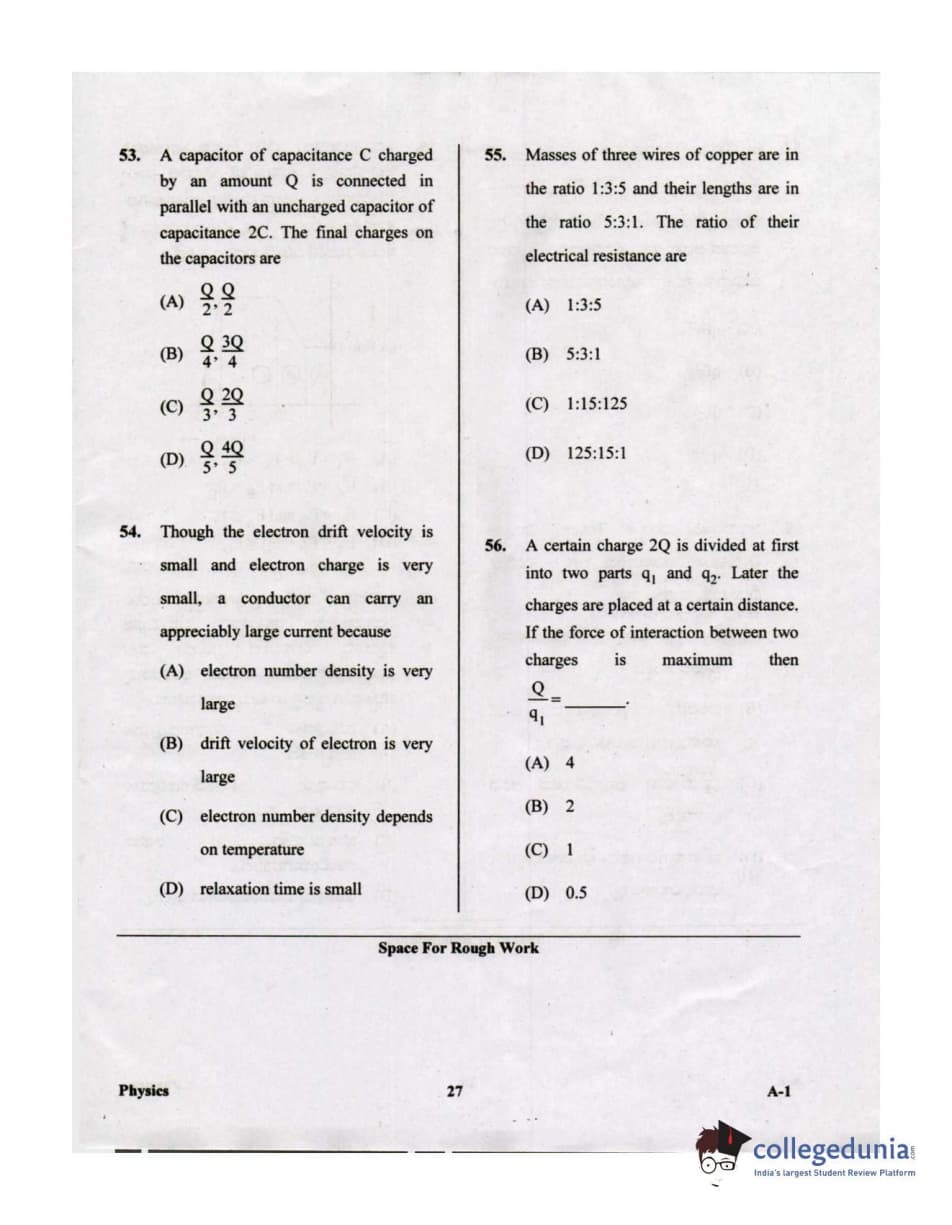 53. A capacitor of capacitance C charged by an amount Q is connected in parallel with an uncharged capacitor of capacitance 2C. The final charges on the capacitors are

(A) $\frac{Q}{2}, \frac{Q}{2}$

(B) $\frac{Q}{4}, \frac{3Q}{4}$

(C) $\frac{Q}{3}, \frac{2Q}{3}$

(D) $\frac{Q}{5}, \frac{4Q}{5}$

54. Though the electron drift velocity is small and electron charge is very small, a conductor can carry an appreciably large current because

(A) electron number density is very large

(B) drift velocity of electron is very large

(C) electron number density depends on temperature

(D) relaxation time is small

55. Masses of three wires of copper are in the ratio 1:3:5 and their lengths are in the ratio 5:3:1. The ratio of their electrical resistance are

(A) 1:3:5

(B) 5:3:1

(C) 1:15:125

(D) 125:15:1

56. A certain charge 2Q is divided at first into two parts $q_1$ and $q_2$. Later the charges are placed at a certain distance. If the force of interaction between two charges is maximum then $\frac{Q}{q_1}$ = ______.

(A) 4

(B) 2

(C) 1

(D) 0.5

Space For Rough Work

Physics 27 A-1

collegedunia
India's largest Student Review Platform